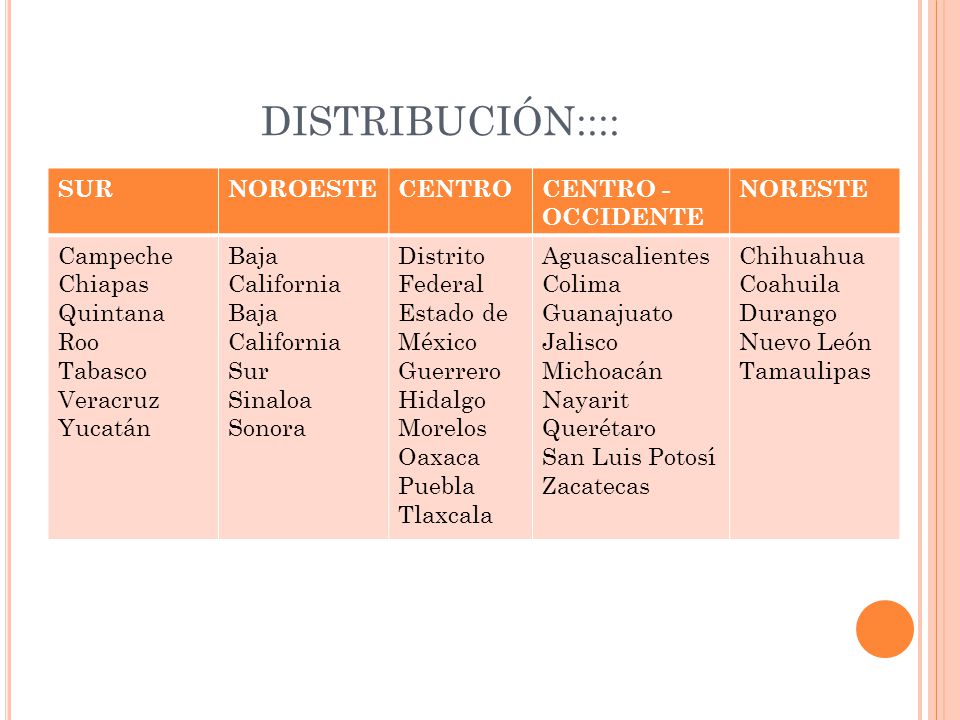 DISTRIBUCIÓN::::

| SUR | NOROESTE | CENTRO | CENTRO - OCCIDENTE | NORESTE |
|---|---|---|---|---|
| Campeche Chiapas Quintana Roo Tabasco Veracruz Yucatán | Baja California Baja California Sur Sinaloa Sonora | Distrito Federal Estado de México Guerrero Hidalgo Morelos Oaxaca Puebla Tlaxcala | Aguascalientes Colima Guanajuato Jalisco Michoacán Nayarit Querétaro San Luis Potosí Zacatecas | Chihuahua Coahuila Durango Nuevo León Tamaulipas |